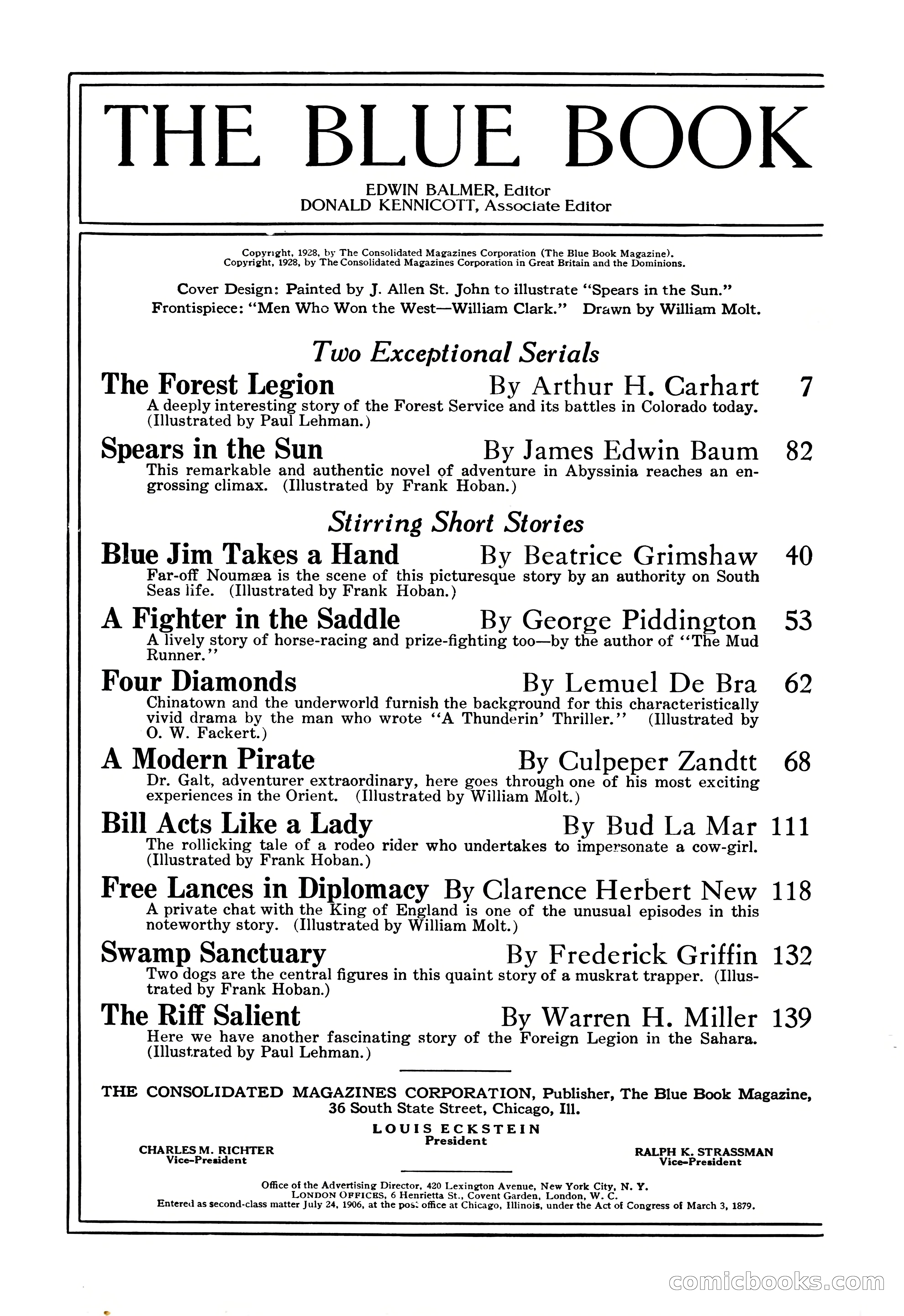 THE BLUE BOOK

EDWIN BALMER, Editor
DONALD KENNICOTT, Associate Editor

Copyright, 1928, by The Consolidated Magazines Corporation (The Blue Book Magazine).
Copyright, 1928, by The Consolidated Magazines Corporation in Great Britain and the Dominions.

Cover Design: Painted by J. Allen St. John to illustrate "Spears in the Sun."
Frontispiece: "Men Who Won the West—William Clark." Drawn by William Molt.

Two Exceptional Serials

The Forest Legion By Arthur H. Carhart 7
A deeply interesting story of the Forest Service and its battles in Colorado today. (Illustrated by Paul Lehman.)

Spears in the Sun By James Edwin Baum 82
This remarkable and authentic novel of adventure in Abyssinia reaches an engrossing climax. (Illustrated by Frank Hoban.)

Stirring Short Stories

Blue Jim Takes a Hand By Beatrice Grimshaw 40
Far-off Noumæa is the scene of this picturesque story by an authority on South Seas life. (Illustrated by Frank Hoban.)

A Fighter in the Saddle By George Piddington 53
A lively story of horse-racing and prize-fighting too—by the author of "The Mud Runner."

Four Diamonds By Lemuel De Bra 62
Chinatown and the underworld furnish the background for this characteristically vivid drama by the man who wrote "A Thunderin' Thriller." (Illustrated by O. W. Fackert.)

A Modern Pirate By Culpeper Zandtt 68
Dr. Galt, adventurer extraordinary, here goes through one of his most exciting experiences in the Orient. (Illustrated by William Molt.)

Bill Acts Like a Lady By Bud La Mar 111
The rollicking tale of a rodeo rider who undertakes to impersonate a cow-girl. (Illustrated by Frank Hoban.)

Free Lances in Diplomacy By Clarence Herbert New 118
A private chat with the King of England is one of the unusual episodes in this noteworthy story. (Illustrated by William Molt.)

Swamp Sanctuary By Frederick Griffin 132
Two dogs are the central figures in this quaint story of a muskrat trapper. (Illustrated by Frank Hoban.)

The Riff Salient By Warren H. Miller 139
Here we have another fascinating story of the Foreign Legion in the Sahara. (Illustrated by Paul Lehman.)

THE CONSOLIDATED MAGAZINES CORPORATION, Publisher, The Blue Book Magazine, 36 South State Street, Chicago, Ill.

LOUIS ECKSTEIN
President

CHARLES M. RICHTER
Vice-President

RALPH K. STRASSMAN
Vice-President

Office of the Advertising Director, 420 Lexington Avenue, New York City, N. Y.
LONDON OFFICES, 6 Henrietta St., Covent Garden, London, W. C.
Entered as second-class matter July 24, 1906, at the post office at Chicago, Illinois, under the Act of Congress of March 3, 1879.

comicbooks.com